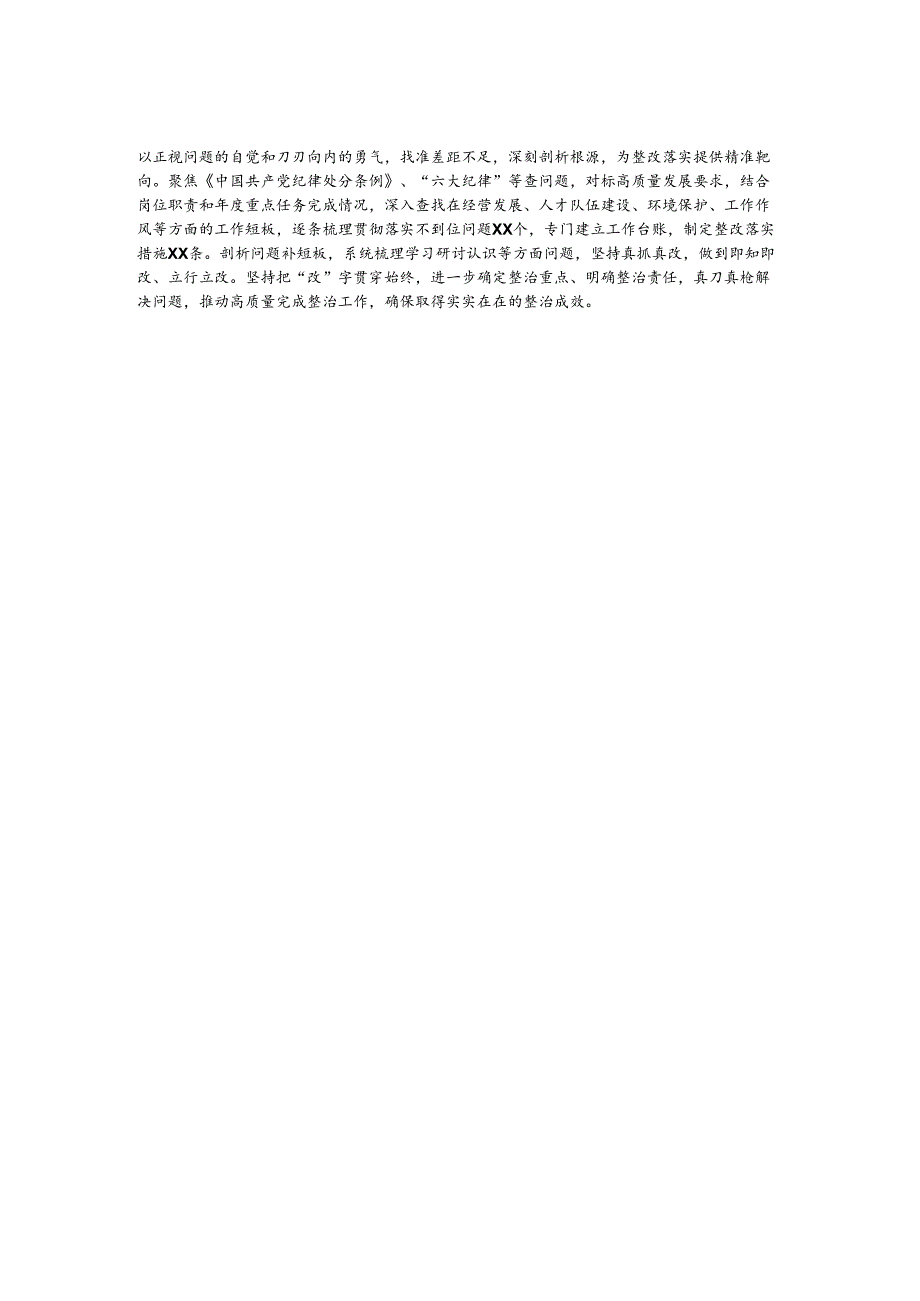 以正视问题的自觉和刀刃向内的勇气，找准差距不足，深刻剖析根源，为整改落实提供精准靶向。聚焦《中国共产党纪律处分条例》、“六大纪律”等查问题，对标高质量发展要求，结合岗位职责和年度重点任务完成情况，深入查找在经营发展、人才队伍建设、环境保护、工作作风等方面的工作短板，逐条梳理贯彻落实不到位问题XX个，专门建立工作台账，制定整改落实措施XX条。剖析问题补短板，系统梳理学习研讨认识等方面问题，坚持真抓真改，做到即知即改、立行立改。坚持把“改”字贯穿始终，进一步确定整治重点、明确整治责任，真刀真枪解决问题，推动高质量完成整治工作，确保取得实实在在的整治成效。